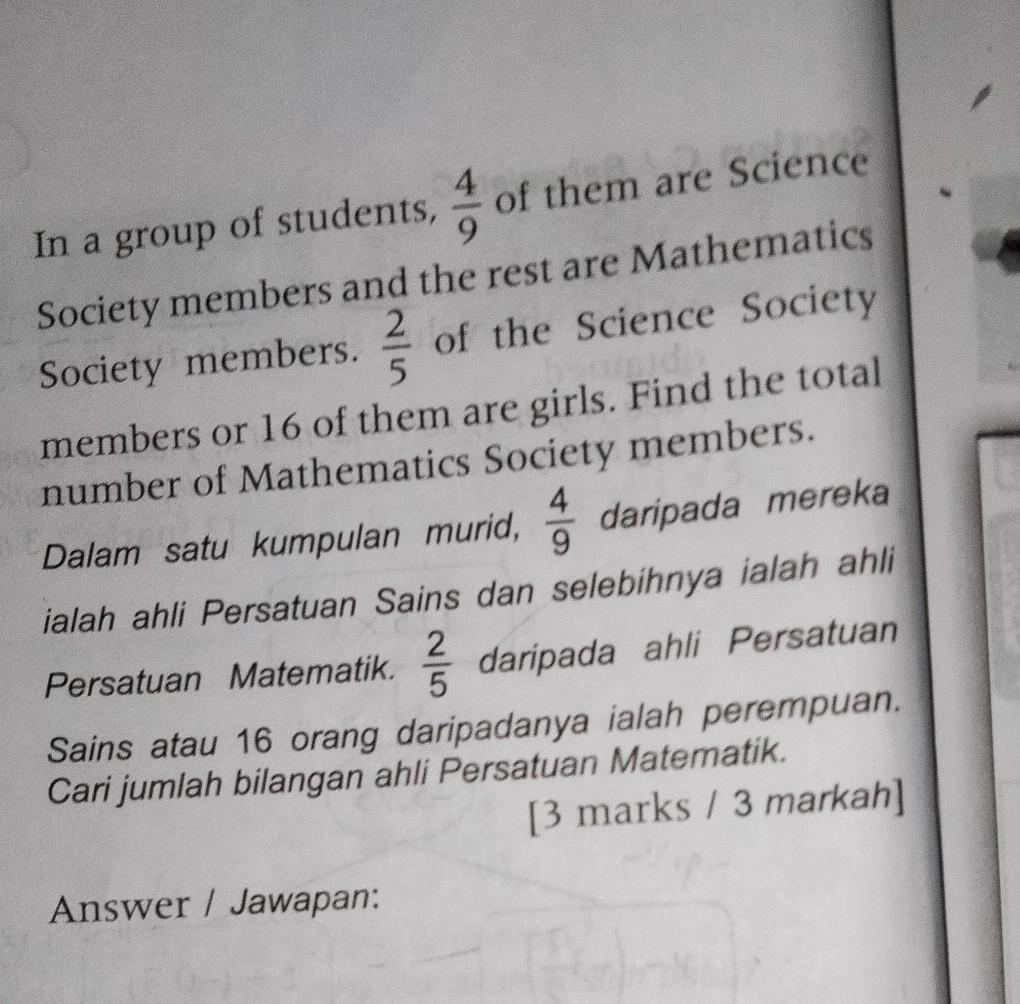 In a group of students, $\frac{4}{9}$ of them are Science Society members and the rest are Mathematics Society members. $\frac{2}{5}$ of the Science Society members or 16 of them are girls. Find the total number of Mathematics Society members.

Dalam satu kumpulan murid, $\frac{4}{9}$ daripada mereka ialah ahli Persatuan Sains dan selebihnya ialah ahli Persatuan Matematik. $\frac{2}{5}$ daripada ahli Persatuan Sains atau 16 orang daripadanya ialah perempuan. Cari jumlah bilangan ahli Persatuan Matematik.

[3 marks / 3 markah]

Answer / Jawapan: